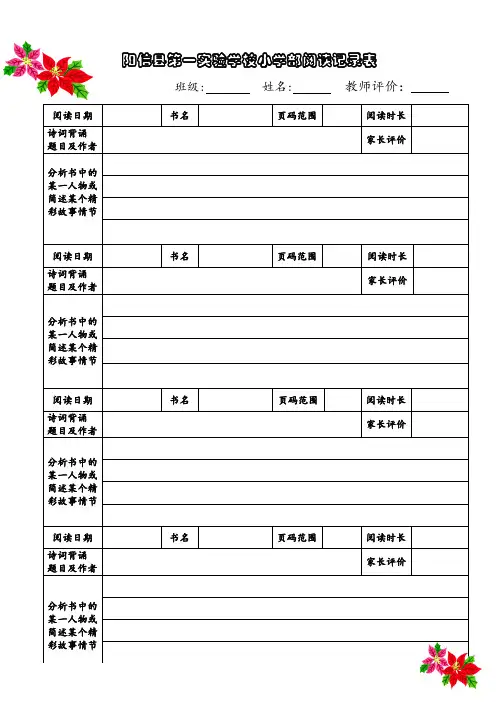 阳信县第一实验学校小学部阅读记录表

班级:______ 姓名:______ 教师评价:______

| 阅读日期 | | 书名 | | 页码范围 | | 阅读时长 | |
|---|---|---|---|---|---|---|---|
| 诗词背诵题目及作者 | | | | | | 家长评价 | |
| 分析书中的某一人物或简述某个精彩故事情节 | | | | | | | |
| 阅读日期 | | 书名 | | 页码范围 | | 阅读时长 | |
| 诗词背诵题目及作者 | | | | | | 家长评价 | |
| 分析书中的某一人物或简述某个精彩故事情节 | | | | | | | |
| 阅读日期 | | 书名 | | 页码范围 | | 阅读时长 | |
| 诗词背诵题目及作者 | | | | | | 家长评价 | |
| 分析书中的某一人物或简述某个精彩故事情节 | | | | | | | |
| 阅读日期 | | 书名 | | 页码范围 | | 阅读时长 | |
| 诗词背诵题目及作者 | | | | | | 家长评价 | |
| 分析书中的某一人物或简述某个精彩故事情节 | | | | | | | |